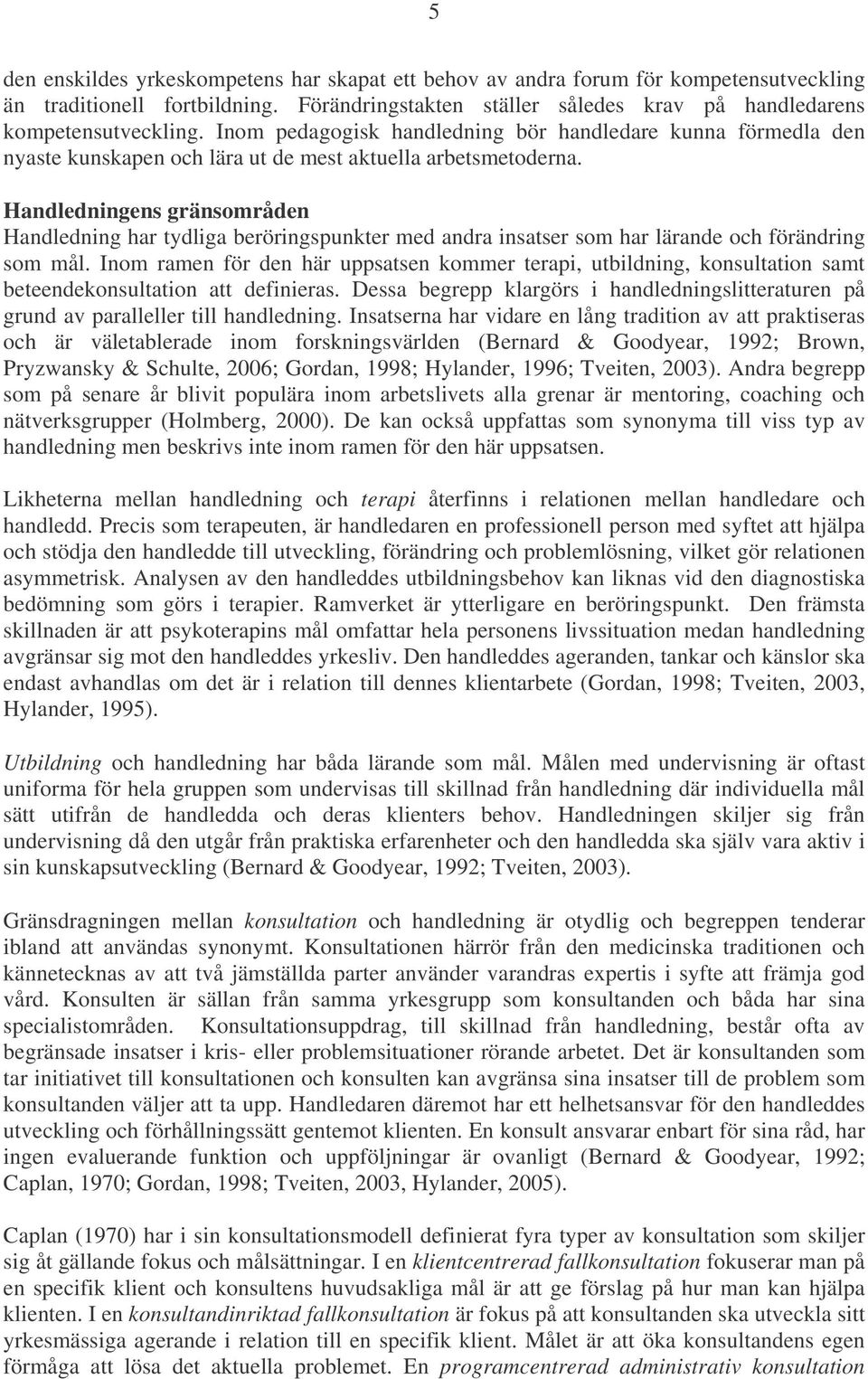 5

den enskildes yrkeskompetens har skapat ett behov av andra forum för kompetensutveckling än traditionell fortbildning. Förändringstakten ställer således krav på handledarens kompetensutveckling. Inom pedagogisk handledning bör handledare kunna förmedla den nyaste kunskapen och lära ut de mest aktuella arbetsmetoderna.

Handledningens gränsområden
Handledning har tydliga beröringspunkter med andra insatser som har lärande och förändring som mål. Inom ramen för den här uppsatsen kommer terapi, utbildning, konsultation samt beteendekonsultation att definieras. Dessa begrepp klargörs i handledningslitteraturen på grund av paralleller till handledning. Insatserna har vidare en lång tradition av att praktiseras och är väletablerade inom forskningsvärlden (Bernard & Goodyear, 1992; Brown, Pryzwansky & Schulte, 2006; Gordan, 1998; Hylander, 1996; Tveiten, 2003). Andra begrepp som på senare år blivit populära inom arbetslivets alla grenar är mentoring, coaching och nätverksgrupper (Holmberg, 2000). De kan också uppfattas som synonyma till viss typ av handledning men beskrivs inte inom ramen för den här uppsatsen.

Likheterna mellan handledning och terapi återfinns i relationen mellan handledare och handledd. Precis som terapeuten, är handledaren en professionell person med syftet att hjälpa och stödja den handledde till utveckling, förändring och problemlösning, vilket gör relationen asymmetrisk. Analysen av den handleddes utbildningsbehov kan liknas vid den diagnostiska bedömning som görs i terapier. Ramverket är ytterligare en beröringspunkt. Den främsta skillnaden är att psykoterapins mål omfattar hela personens livssituation medan handledning avgränsar sig mot den handleddes yrkesliv. Den handleddes ageranden, tankar och känslor ska endast avhandlas om det är i relation till dennes klientarbete (Gordan, 1998; Tveiten, 2003, Hylander, 1995).

Utbildning och handledning har båda lärande som mål. Målen med undervisning är oftast uniforma för hela gruppen som undervisas till skillnad från handledning där individuella mål sätt utifrån de handledda och deras klienters behov. Handledningen skiljer sig från undervisning då den utgår från praktiska erfarenheter och den handledda ska själv vara aktiv i sin kunskapsutveckling (Bernard & Goodyear, 1992; Tveiten, 2003).

Gränsdragningen mellan konsultation och handledning är otydlig och begreppen tenderar ibland att användas synonymt. Konsultationen härrör från den medicinska traditionen och kännetecknas av att två jämställda parter använder varandras expertis i syfte att främja god vård. Konsulten är sällan från samma yrkesgrupp som konsultanden och båda har sina specialistområden. Konsultationsuppdrag, till skillnad från handledning, består ofta av begränsade insatser i kris- eller problemsituationer rörande arbetet. Det är konsultanden som tar initiativet till konsultationen och konsulten kan avgränsa sina insatser till de problem som konsultanden väljer att ta upp. Handledaren däremot har ett helhetsansvar för den handleddes utveckling och förhållningssätt gentemot klienten. En konsult ansvarar enbart för sina råd, har ingen evaluerande funktion och uppföljningar är ovanligt (Bernard & Goodyear, 1992; Caplan, 1970; Gordan, 1998; Tveiten, 2003, Hylander, 2005).

Caplan (1970) har i sin konsultationsmodell definierat fyra typer av konsultation som skiljer sig åt gällande fokus och målsättningar. I en klientcentrerad fallkonsultation fokuserar man på en specifik klient och konsultens huvudsakliga mål är att ge förslag på hur man kan hjälpa klienten. I en konsultandinriktad fallkonsultation är fokus på att konsultanden ska utveckla sitt yrkesmässiga agerande i relation till en specifik klient. Målet är att öka konsultandens egen förmåga att lösa det aktuella problemet. En programcentrerad administrativ konsultation